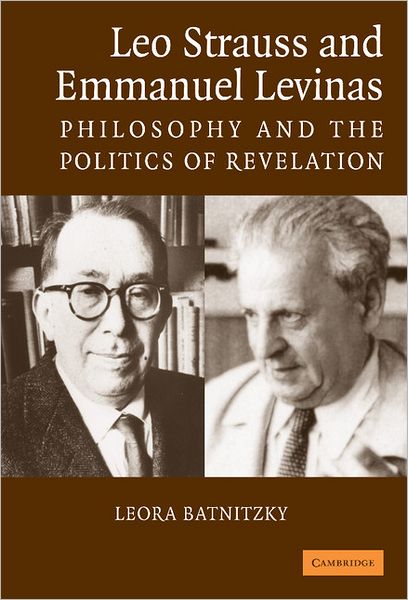 Leo Strauss and Emmanuel Levinas

PHILOSOPHY AND THE POLITICS OF REVELATION

LEORA BATNITZKY

CAMBRIDGE